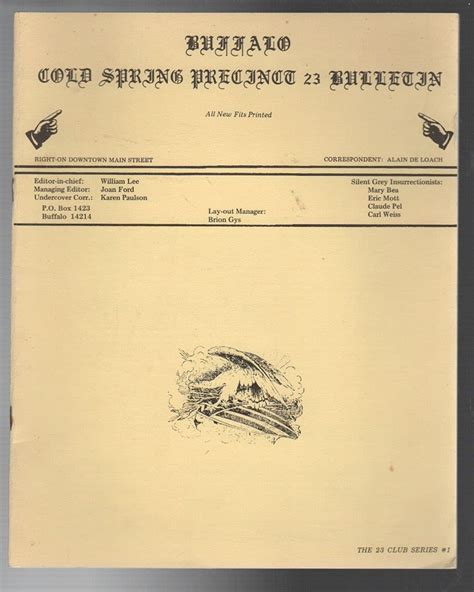 BUFFALO
COLD SPRING PRECINCT 23 BULLETIN

All New Fits Printed

RIGHT-ON DOWNTOWN MAIN STREET

CORRESPONDENT: ALAIN DE LOACH

Editor-in-chief: William Lee
Managing Editor: Joan Ford
Undercover Corr.: Karen Paulson
P.O. Box 1423
Buffalo 14214

Lay-out Manager:
Brion Gys

Silent Grey Insurrectionists:
Mary Bea
Eric Mott
Claude Pel
Carl Weiss

THE 23 CLUB SERIES #1